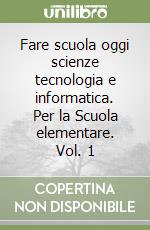 unilibro

Fare scuola oggi scienze tecnologia e informatica. Per la Scuola elementare. Vol. 1

COPERTINA NON DISPONIBILE